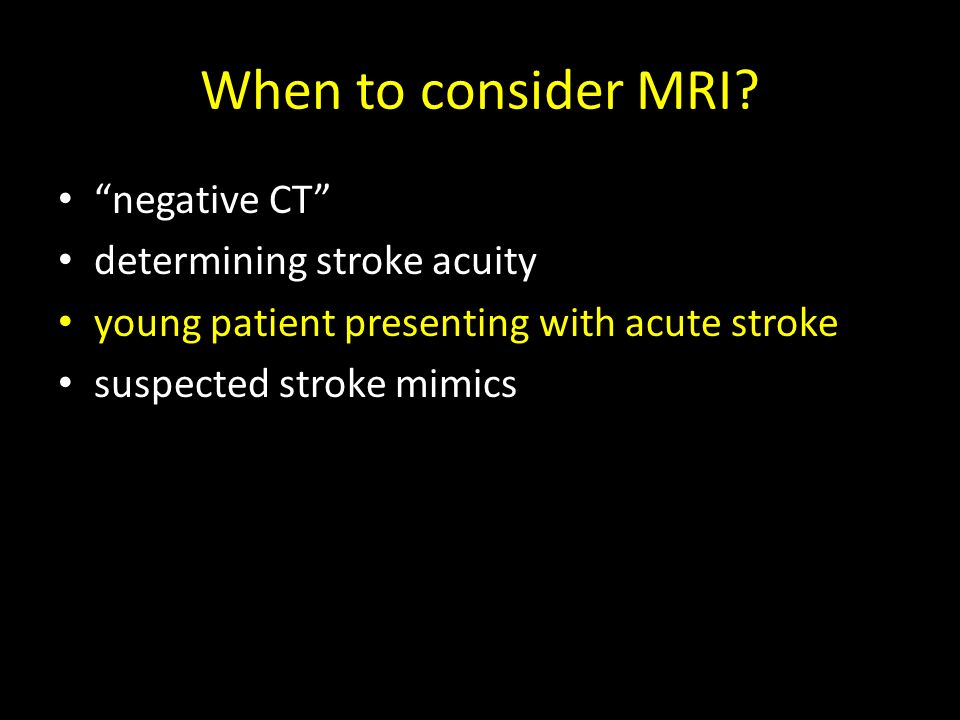 When to consider MRI?

• “negative CT”
• determining stroke acuity
• young patient presenting with acute stroke
• suspected stroke mimics